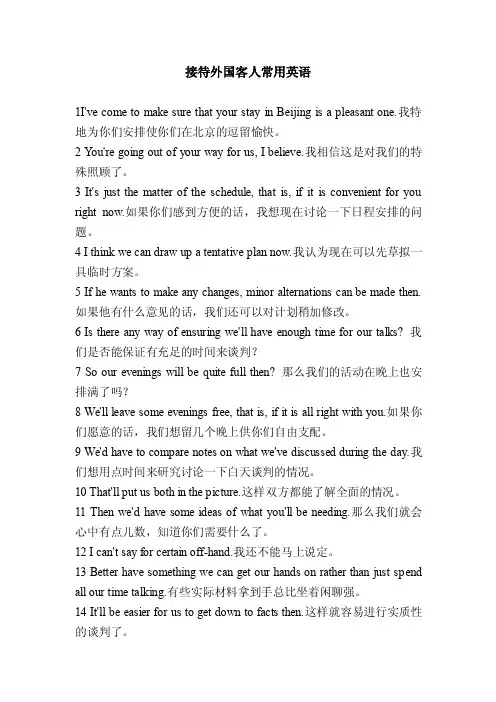 接待外国客人常用英语

1I've come to make sure that your stay in Beijing is a pleasant one.我特地为你们安排使你们在北京的逗留愉快。

2 You're going out of your way for us, I believe.我相信这是对我们的特殊照顾了。

3 It's just the matter of the schedule, that is, if it is convenient for you right now.如果你们感到方便的话，我想现在讨论一下日程安排的问题。

4 I think we can draw up a tentative plan now.我认为现在可以先草拟一具临时方案。

5 If he wants to make any changes, minor alternations can be made then.如果他有什么意见的话，我们还可以对计划稍加修改。

6 Is there any way of ensuring we'll have enough time for our talks? 我们是否能保证有充足的时间来谈判?

7 So our evenings will be quite full then? 那么我们的活动在晚上也安排满了吗?

8 We'll leave some evenings free, that is, if it is all right with you.如果你们愿意的话，我们想留几个晚上供你们自由支配。

9 We'd have to compare notes on what we've discussed during the day.我们想用点时间来研究讨论一下白天谈判的情况。

10 That'll put us both in the picture.这样双方都能了解全面的情况。

11 Then we'd have some ideas of what you'll be needing.那么我们就会心中有点儿数，知道你们需要什么了。

12 I can't say for certain off-hand.我还不能马上说定。

13 Better have something we can get our hands on rather than just spend all our time talking.有些实际材料拿到手总比坐着闲聊强。

14 It'll be easier for us to get down to facts then.这样就容易进行实质性的谈判了。